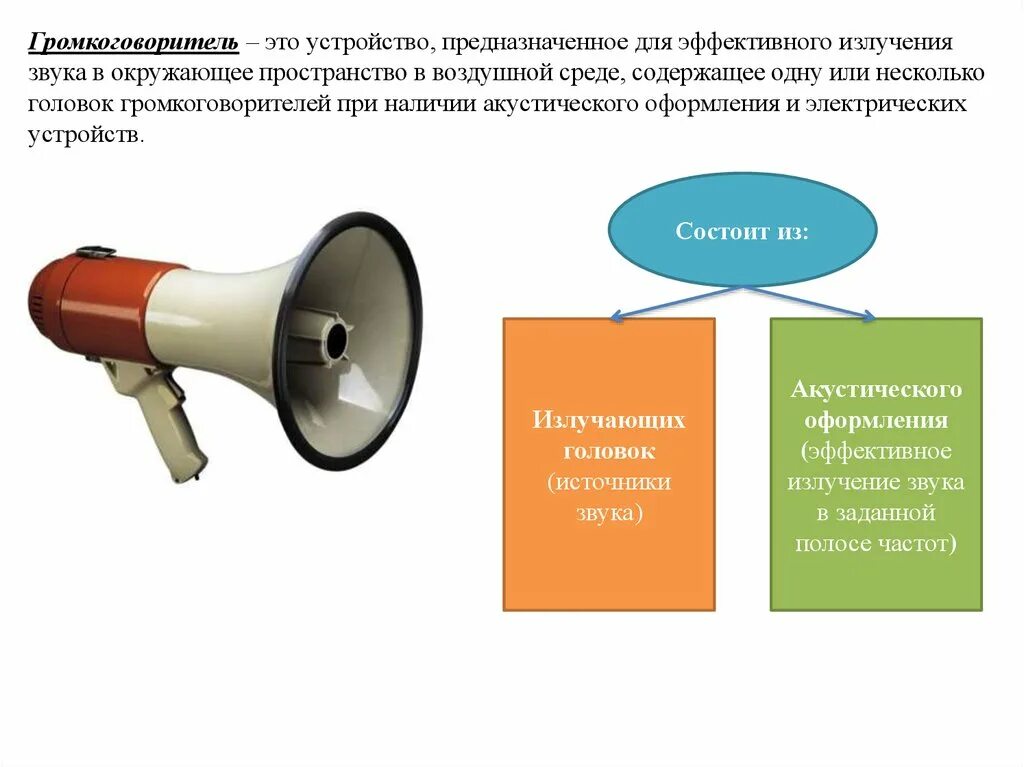 Громкоговоритель – это устройство, предназначенное для эффективного излучения звука в окружающее пространство в воздушной среде, содержащее одну или несколько головок громкоговорителей при наличии акустического оформления и электрических устройств.

Состоит из:

Излучающих головок (источники звука)

Акустического оформления (эффективное излучение звука в заданной полосе частот)